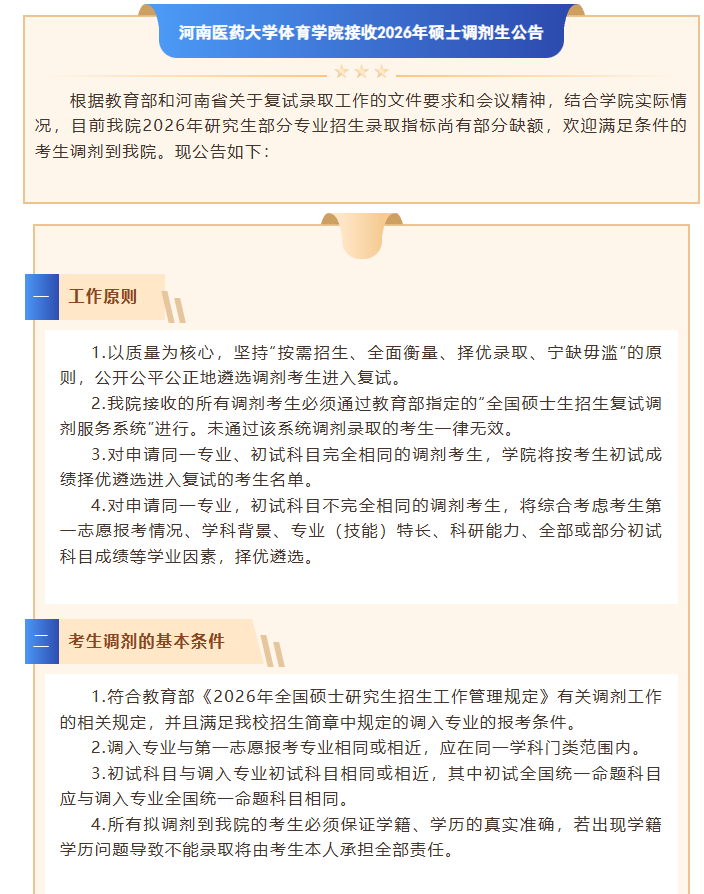 河南医药大学体育学院接收2026年硕士调剂生公告

根据教育部和河南省关于复试录取工作的文件要求和会议精神，结合学院实际情况，目前我院2026年研究生部分专业招生录取指标尚有部分缺额，欢迎满足条件的考生调剂到我院。现公告如下：

一 工作原则

1.以质量为核心，坚持"按需招生、全面衡量、择优录取、宁缺毋滥"的原则，公开公平公正地遴选调剂考生进入复试。

2.我院接收的所有调剂考生必须通过教育部指定的"全国硕士生招生复试调剂服务系统"进行。未通过该系统调剂录取的考生一律无效。

3.对申请同一专业、初试科目完全相同的调剂考生，学院将按考生初试成绩择优遴选进入复试的考生名单。

4.对申请同一专业，初试科目不完全相同的调剂考生，将综合考虑考生第一志愿报考情况、学科背景、专业（技能）特长、科研能力、全部或部分初试科目成绩等学业因素，择优遴选。

二 考生调剂的基本条件

1.符合教育部《2026年全国硕士研究生招生工作管理规定》有关调剂工作的相关规定，并且满足我校招生简章中规定的调入专业的报考条件。

2.调入专业与第一志愿报考专业相同或相近，应在同一学科门类范围内。

3.初试科目与调入专业初试科目相同或相近，其中初试全国统一命题科目应与调入专业全国统一命题科目相同。

4.所有拟调剂到我院的考生必须保证学籍、学历的真实准确，若出现学籍学历问题导致不能录取将由考生本人承担全部责任。